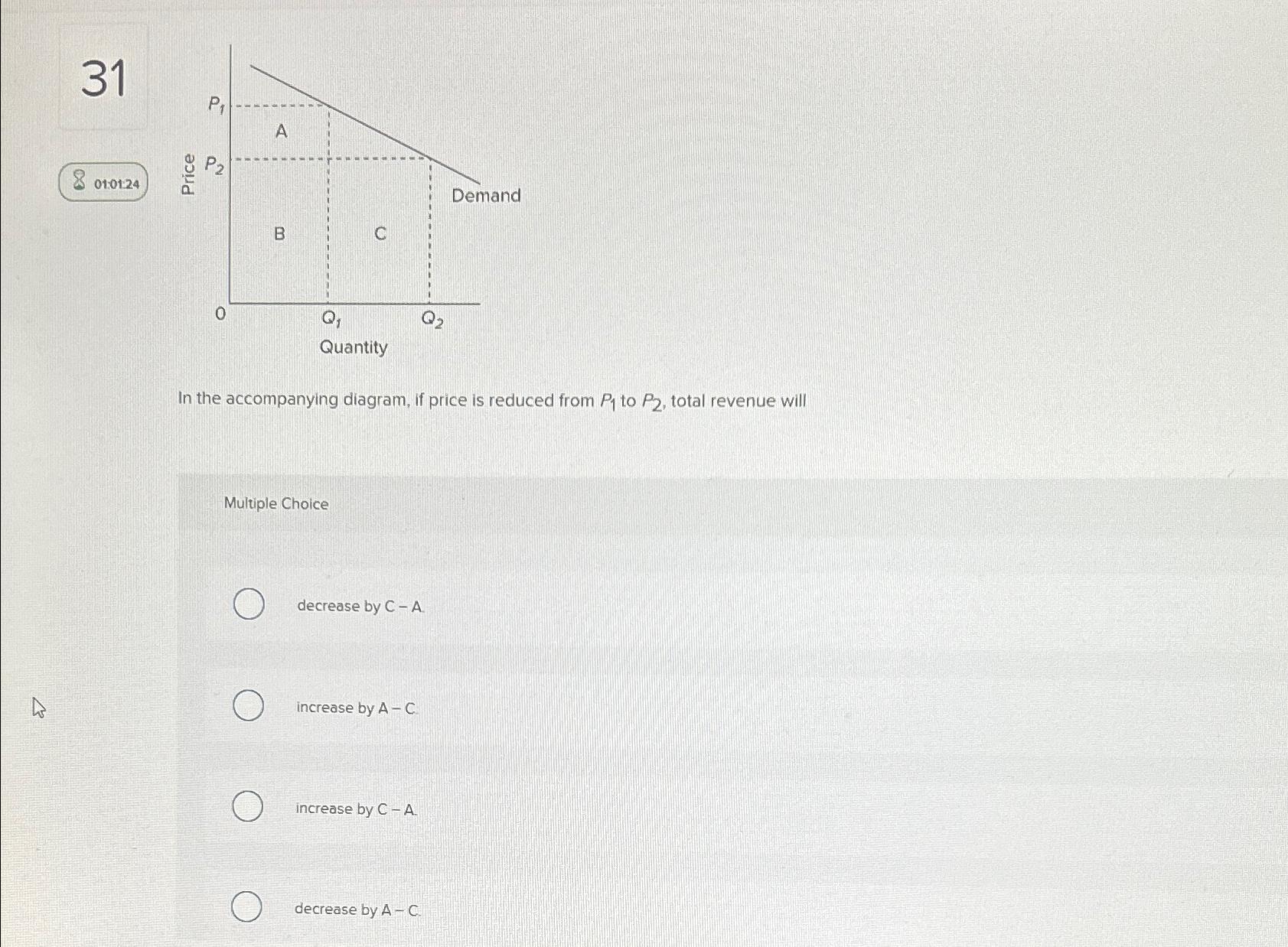 31

01:01:24

Price

$P_1$

$P_2$

A

B

C

Demand

0

$Q_1$

$Q_2$

Quantity

In the accompanying diagram, if price is reduced from $P_1$ to $P_2$, total revenue will

Multiple Choice

decrease by C – A.

increase by A – C.

increase by C – A.

decrease by A – C.